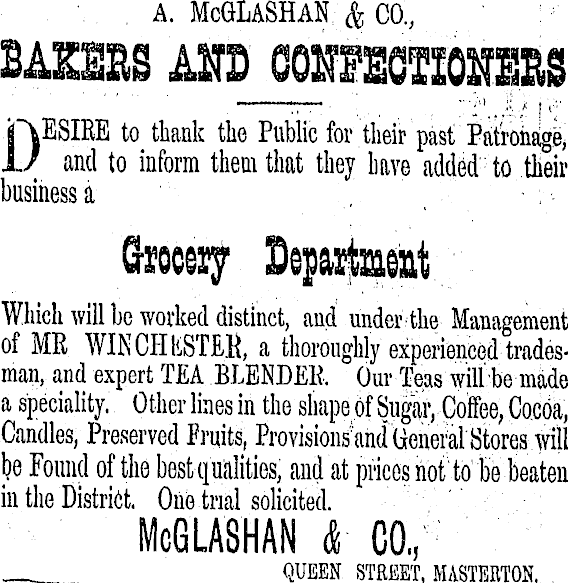 A. McGLASHAN & CO.,

BAKERS AND CONFECTIONERS

DESIRE to thank the Public for their past Patronage, and to inform them that they have added to their business a

Grocery Department

Which will be worked distinct, and under the Management of MR WINCHESTER, a thoroughly experienced tradesman, and expert TEA BLENDER. Our Teas will be made a speciality. Other lines in the shape of Sugar, Coffee, Cocoa, Candles, Preserved Fruits, Provisions and General Stores will be Found of the best qualities, and at prices not to be beaten in the District. One trial solicited.

McGLASHAN & CO.,

QUEEN STREET, MASTERTON.